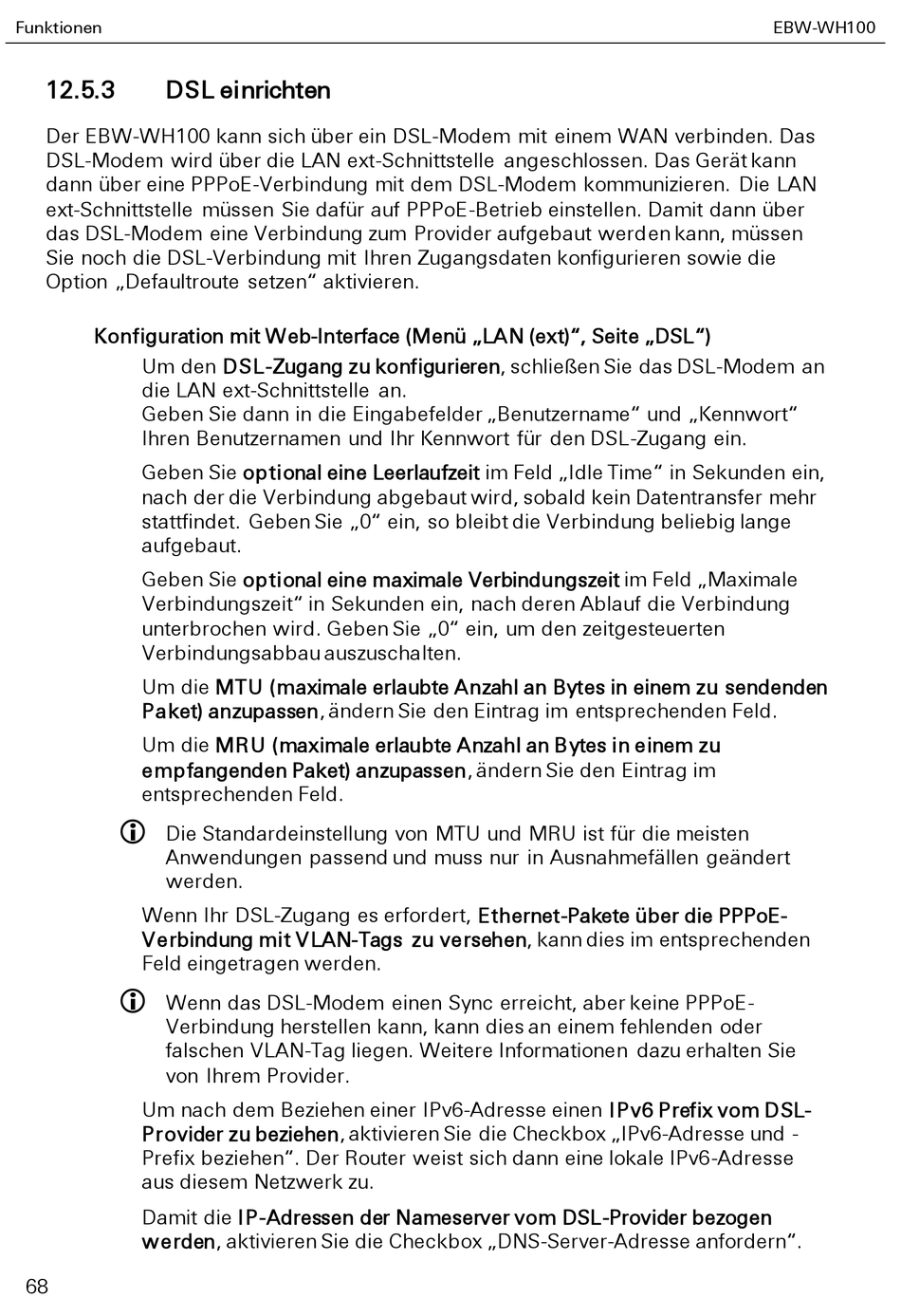 Funktionen

EBW-WH100

12.5.3 DSL einrichten

Der EBW-WH100 kann sich über ein DSL-Modem mit einem WAN verbinden. Das DSL-Modem wird über die LAN ext-Schnittstelle angeschlossen. Das Gerät kann dann über eine PPPoE-Verbindung mit dem DSL-Modem kommunizieren. Die LAN ext-Schnittstelle müssen Sie dafür auf PPPoE-Betrieb einstellen. Damit dann über das DSL-Modem eine Verbindung zum Provider aufgebaut werden kann, müssen Sie noch die DSL-Verbindung mit Ihren Zugangsdaten konfigurieren sowie die Option „Defaultroute setzen“ aktivieren.

Konfiguration mit Web-Interface (Menü „LAN (ext)“, Seite „DSL“)

Um den DSL-Zugang zu konfigurieren, schließen Sie das DSL-Modem an die LAN ext-Schnittstelle an.
Geben Sie dann in die Eingabefelder „Benutzername“ und „Kennwort“ Ihren Benutzernamen und Ihr Kennwort für den DSL-Zugang ein.

Geben Sie optional eine Leerlaufzeit im Feld „Idle Time“ in Sekunden ein, nach der die Verbindung abgebaut wird, sobald kein Datentransfer mehr stattfindet. Geben Sie „0“ ein, so bleibt die Verbindung beliebig lange aufgebaut.

Geben Sie optional eine maximale Verbindungszeit im Feld „Maximale Verbindungszeit“ in Sekunden ein, nach deren Ablauf die Verbindung unterbrochen wird. Geben Sie „0“ ein, um den zeitgesteuerten Verbindungsabbau auszuschalten.

Um die MTU (maximale erlaubte Anzahl an Bytes in einem zu sendenden Paket) anzupassen, ändern Sie den Eintrag im entsprechenden Feld.

Um die MRU (maximale erlaubte Anzahl an Bytes in einem zu empfangenden Paket) anzupassen, ändern Sie den Eintrag im entsprechenden Feld.

Die Standardeinstellung von MTU und MRU ist für die meisten Anwendungen passend und muss nur in Ausnahmefällen geändert werden.

Wenn Ihr DSL-Zugang es erfordert, Ethernet-Pakete über die PPPoE-Verbindung mit VLAN-Tags zu versehen, kann dies im entsprechenden Feld eingetragen werden.

Wenn das DSL-Modem einen Sync erreicht, aber keine PPPoE-Verbindung herstellen kann, kann dies an einem fehlenden oder falschen VLAN-Tag liegen. Weitere Informationen dazu erhalten Sie von Ihrem Provider.

Um nach dem Beziehen einer IPv6-Adresse einen IPv6 Prefix vom DSL-Provider zu beziehen, aktivieren Sie die Checkbox „IPv6-Adresse und -Prefix beziehen“. Der Router weist sich dann eine lokale IPv6-Adresse aus diesem Netzwerk zu.

Damit die IP-Adressen der Nameserver vom DSL-Provider bezogen werden, aktivieren Sie die Checkbox „DNS-Server-Adresse anfordern“.

68